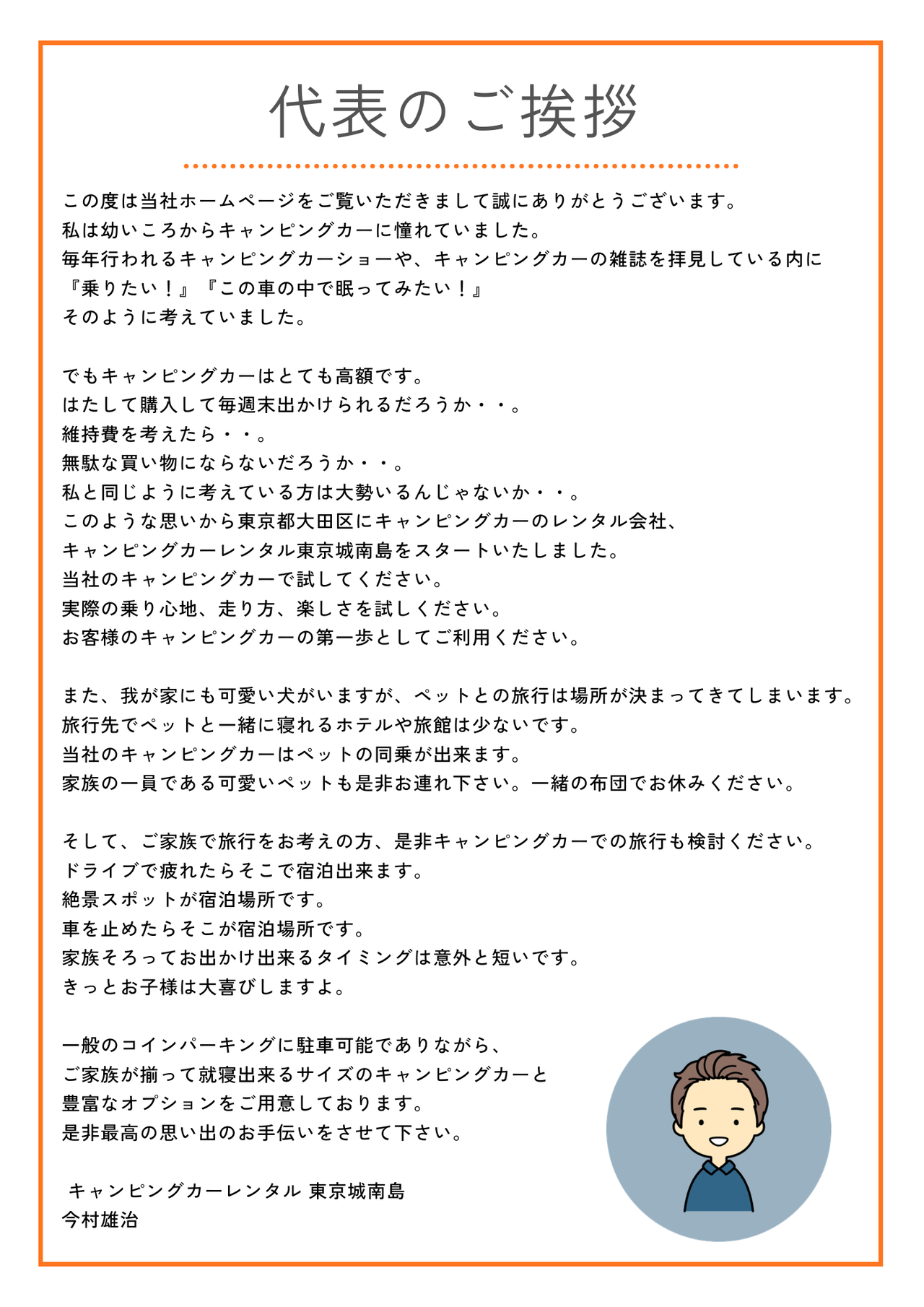 代表のご挨拶

この度は当社ホームページをご覧いただきまして誠にありがとうございます。
私は幼いころからキャンピングカーに憧れていました。
毎年行われるキャンピングカーショーや、キャンピングカーの雑誌を拝見している内に
『乗りたい！』『この車の中で眠ってみたい！』
そのように考えていました。

でもキャンピングカーはとても高額です。
はたして購入して毎週末出かけられるだろうか・・。
維持費を考えたら・・。
無駄な買い物にならないだろうか・・。
私と同じように考えている方は大勢いるんじゃないか・・。
このような思いから東京都大田区にキャンピングカーのレンタル会社、
キャンピングカーレンタル東京城南島をスタートいたしました。
当社のキャンピングカーで試してください。
実際の乗り心地、走り方、楽しさを試しください。
お客様のキャンピングカーの第一歩としてご利用ください。

また、我が家にも可愛い犬がいますが、ペットとの旅行は場所が決まってきてしまいます。
旅行先でペットと一緒に寝れるホテルや旅館は少ないです。
当社のキャンピングカーはペットの同乗が出来ます。
家族の一員である可愛いペットも是非お連れ下さい。一緒の布団でお休みください。

そして、ご家族で旅行をお考えの方、是非キャンピングカーでの旅行も検討ください。
ドライブで疲れたらそこで宿泊出来ます。
絶景スポットが宿泊場所です。
車を止めたらそこが宿泊場所です。
家族そろってお出かけ出来るタイミングは意外と短いです。
きっとお子様は大喜びしますよ。

一般のコインパーキングに駐車可能でありながら、
ご家族が揃って就寝出来るサイズのキャンピングカーと
豊富なオプションをご用意しております。
是非最高の思い出のお手伝いをさせて下さい。

キャンピングカーレンタル 東京城南島
今村雄治